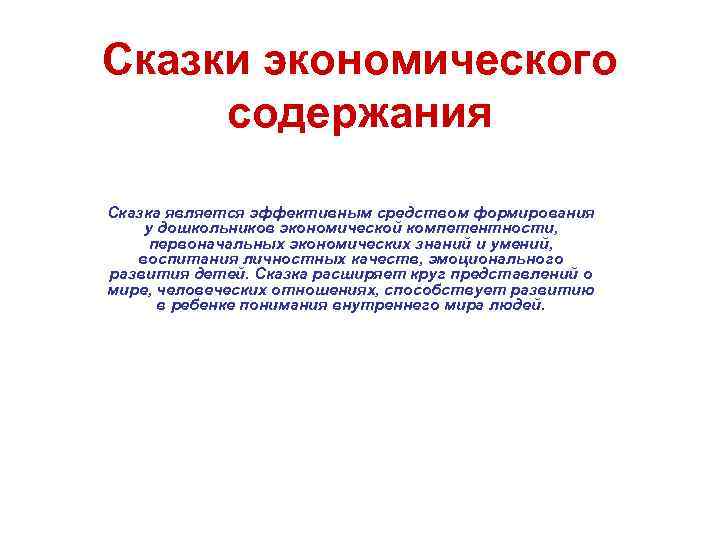 Сказки экономического содержания

Сказка является эффективным средством формирования у дошкольников экономической компетентности, первоначальных экономических знаний и умений, воспитания личностных качеств, эмоционального развития детей. Сказка расширяет круг представлений о мире, человеческих отношениях, способствует развитию в ребенке понимания внутреннего мира людей.